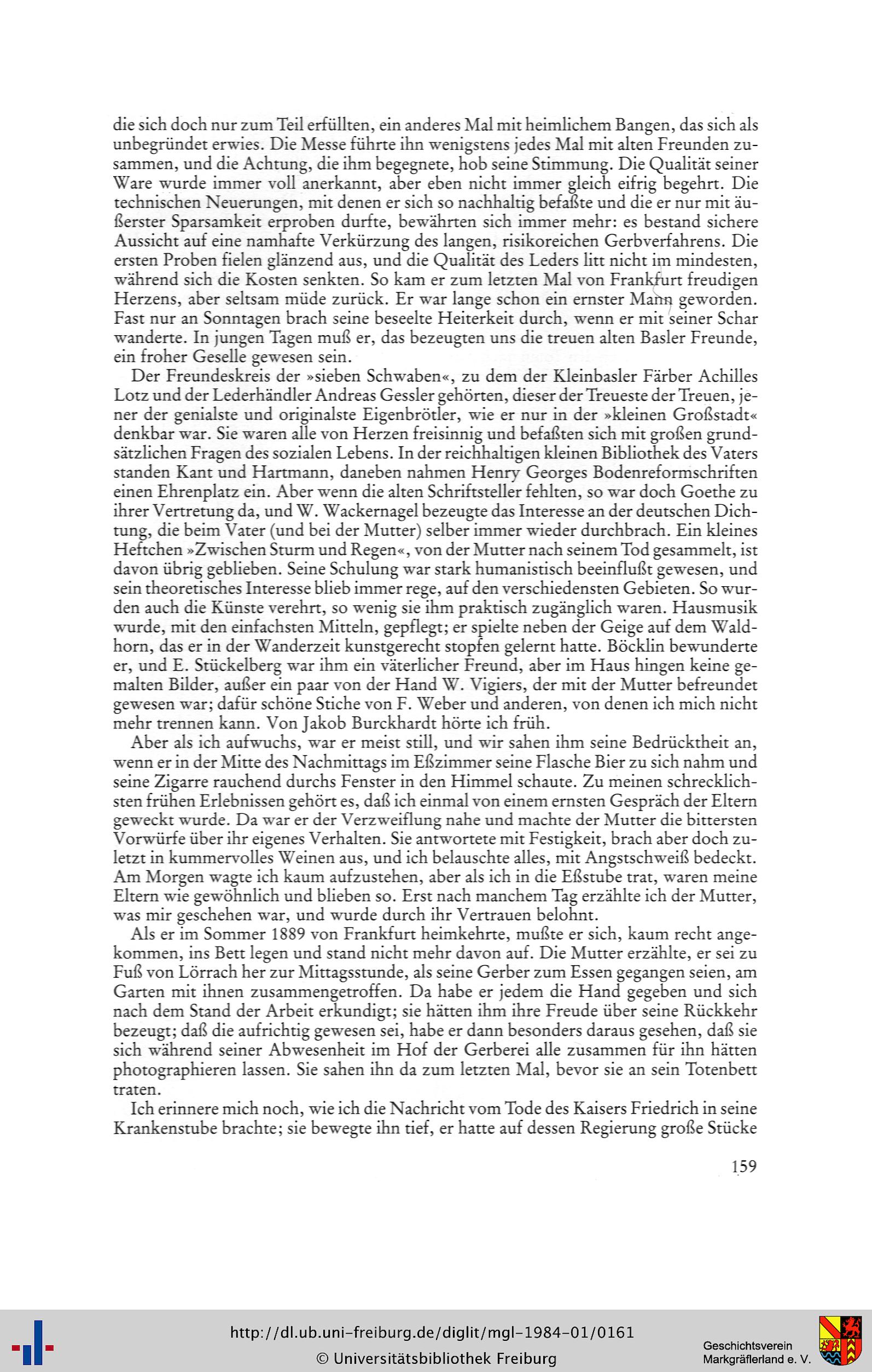 die sich doch nur zum Teil erfüllten, ein anderes Mal mit heimlichem Bangen, das sich als unbegründet erwies. Die Messe führte ihn wenigstens jedes Mal mit alten Freunden zusammen, und die Achtung, die ihm begegnete, hob seine Stimmung. Die Qualität seiner Ware wurde immer voll anerkannt, aber eben nicht immer gleich eifrig begehrt. Die technischen Neuerungen, mit denen er sich so nachhaltig befaßte und die er nur mit äußerster Sparsamkeit erproben durfte, bewährten sich immer mehr: es bestand sichere Aussicht auf eine namhafte Verkürzung des langen, risikoreichen Gerbverfahrens. Die ersten Proben fielen glänzend aus, und die Qualität des Leders litt nicht im mindesten, während sich die Kosten senkten. So kam er zum letzten Mal von Frankfurt freudigen Herzens, aber seltsam müde zurück. Er war lange schon ein ernster Mann geworden. Fast nur an Sonntagen brach seine beseelte Heiterkeit durch, wenn er mit seiner Schar wanderte. In jungen Tagen muß er, das bezeugten uns die treuen alten Basler Freunde, ein froher Geselle gewesen sein.

Der Freundeskreis der »sieben Schwaben«, zu dem der Kleinbasler Färber Achilles Lotz und der Lederhändler Andreas Gessler gehörten, dieser der Treueste der Treuen, jener der genialste und originalste Eigenbrötler, wie er nur in der »kleinen Großstadt« denkbar war. Sie waren alle von Herzen freisinnig und befaßten sich mit großen grundsätzlichen Fragen des sozialen Lebens. In der reichhaltigen kleinen Bibliothek des Vaters standen Kant und Hartmann, daneben nahmen Henry Georges Bodenreformschriften einen Ehrenplatz ein. Aber wenn die alten Schriftsteller fehlten, so war doch Goethe zu ihrer Vertretung da, und W. Wackernagel bezeugte das Interesse an der deutschen Dichtung, die beim Vater (und bei der Mutter) selber immer wieder durchbrach. Ein kleines Heftchen »Zwischen Sturm und Regen«, von der Mutter nach seinem Tod gesammelt, ist davon übrig geblieben. Seine Schulung war stark humanistisch beeinflußt gewesen, und sein theoretisches Interesse blieb immer rege, auf den verschiedensten Gebieten. So wurden auch die Künste verehrt, so wenig sie ihm praktisch zugänglich waren. Hausmusik wurde, mit den einfachsten Mitteln, gepflegt; er spielte neben der Geige auf dem Waldhorn, das er in der Wanderzeit kunstgerecht stopfen gelernt hatte. Böcklin bewunderte er, und E. Stückelberg war ihm ein väterlicher Freund, aber im Haus hingen keine gemalten Bilder, außer ein paar von der Hand W. Vigiers, der mit der Mutter befreundet gewesen war; dafür schöne Stiche von F. Weber und anderen, von denen ich mich nicht mehr trennen kann. Von Jakob Burckhardt hörte ich früh.

Aber als ich aufwuchs, war er meist still, und wir sahen ihm seine Bedrücktheit an, wenn er in der Mitte des Nachmittags im Eßzimmer seine Flasche Bier zu sich nahm und seine Zigarre rauchend durchs Fenster in den Himmel schaute. Zu meinen schrecklichsten frühen Erlebnissen gehört es, daß ich einmal von einem ernsten Gespräch der Eltern geweckt wurde. Da war er der Verzweiflung nahe und machte der Mutter die bittersten Vorwürfe über ihr eigenes Verhalten. Sie antwortete mit Festigkeit, brach aber doch zuletzt in kummervolles Weinen aus, und ich belauschte alles, mit Angstschweiß bedeckt. Am Morgen wagte ich kaum aufzustehen, aber als ich in die Eßstube trat, waren meine Eltern wie gewöhnlich und blieben so. Erst nach manchem Tag erzählte ich der Mutter, was mir geschehen war, und wurde durch ihr Vertrauen belohnt.

Als er im Sommer 1889 von Frankfurt heimkehrte, mußte er sich, kaum recht angekommen, ins Bett legen und stand nicht mehr davon auf. Die Mutter erzählte, er sei zu Fuß von Lörrach her zur Mittagsstunde, als seine Gerber zum Essen gegangen seien, am Garten mit ihnen zusammengetroffen. Da habe er jedem die Hand gegeben und sich nach dem Stand der Arbeit erkundigt; sie hätten ihm ihre Freude über seine Rückkehr bezeugt; daß die aufrichtig gewesen sei, habe er dann besonders daraus gesehen, daß sie sich während seiner Abwesenheit im Hof der Gerberei alle zusammen für ihn hätten photographieren lassen. Sie sahen ihn da zum letzten Mal, bevor sie an sein Totenbett traten.

Ich erinnere mich noch, wie ich die Nachricht vom Tode des Kaisers Friedrich in seine Krankenstube brachte; sie bewegte ihn tief, er hatte auf dessen Regierung große Stücke

159

http://dl.ub.uni-freiburg.de/diglit/mgl-1984-01/0161
© Universitätsbibliothek Freiburg
Geschichtsverein Markgräflerland e. V.